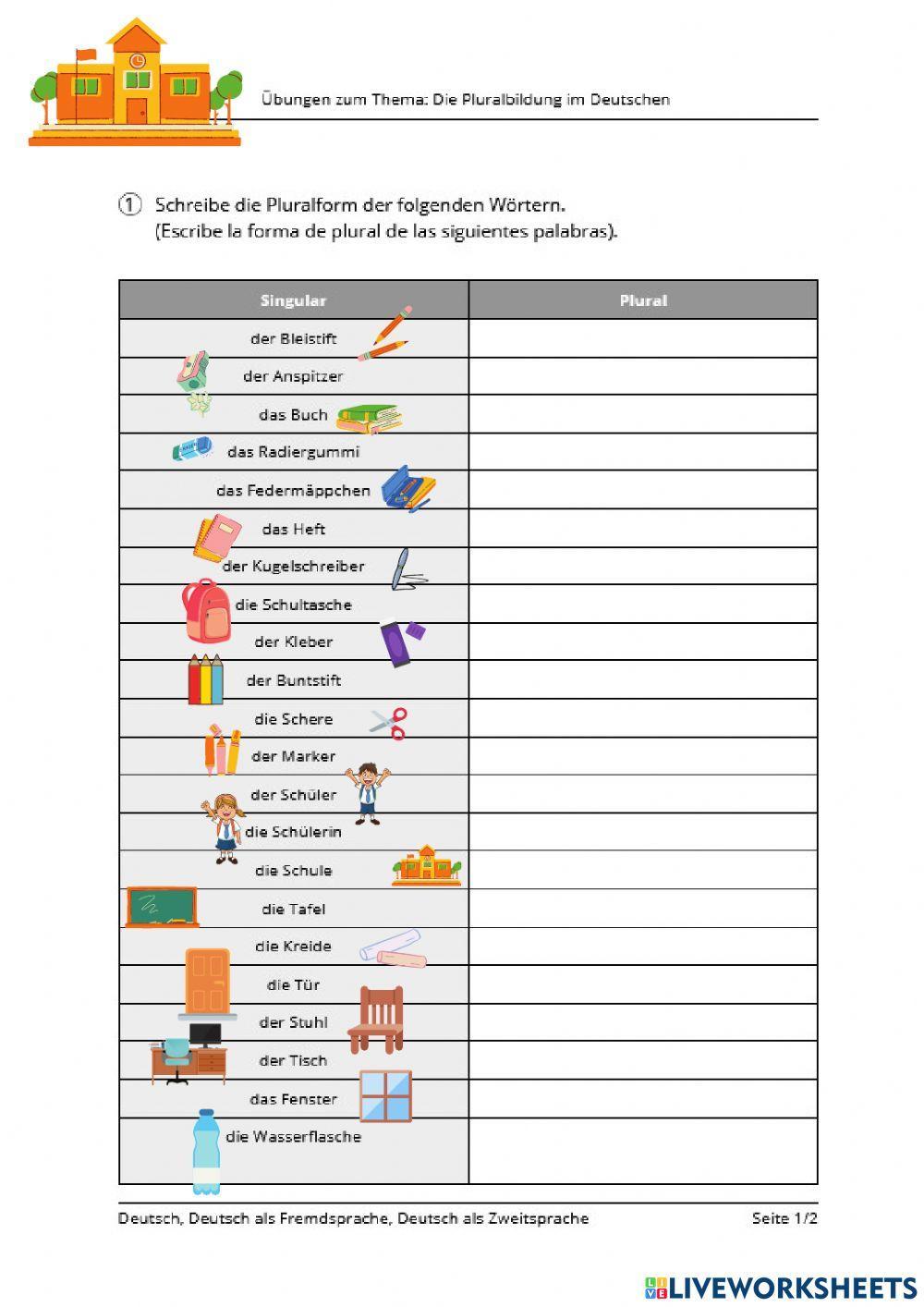 Übungen zum Thema: Die Pluralbildung im Deutschen

① Schreibe die Pluralform der folgenden Wörtern.
(Escribe la forma de plural de las siguientes palabras).

| Singular | Plural |
|---|---|
| der Bleistift | |
| der Anspitzer | |
| das Buch | |
| das Radiergummi | |
| das Federmäppchen | |
| das Heft | |
| der Kugelschreiber | |
| die Schultasche | |
| der Kleber | |
| der Buntstift | |
| die Schere | |
| der Marker | |
| der Schüler | |
| die Schülerin | |
| die Schule | |
| die Tafel | |
| die Kreide | |
| die Tür | |
| der Stuhl | |
| der Tisch | |
| das Fenster | |
| die Wasserflasche | |

Deutsch, Deutsch als Fremdsprache, Deutsch als Zweitsprache

Seite 1/2

LIVEWORKSHEETS